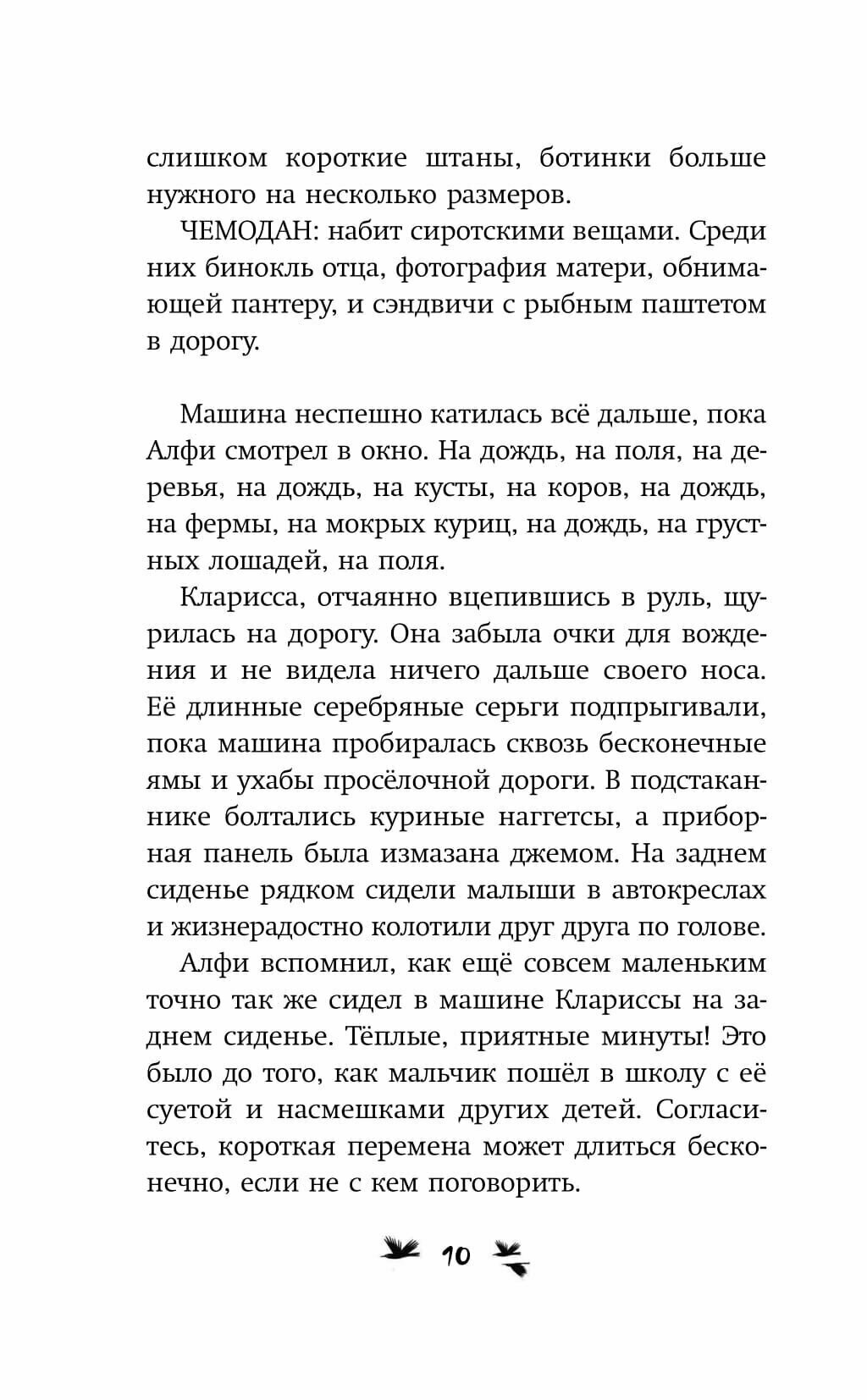 слишком короткие штаны, ботинки больше нужного на несколько размеров.

ЧЕМОДАН: набит сиротскими вещами. Среди них бинокль отца, фотография матери, обнимающей пантеру, и сэндвичи с рыбным паштетом в дорогу.

Машина неспешно катилась всё дальше, пока Алфи смотрел в окно. На дождь, на поля, на деревья, на дождь, на кусты, на коров, на дождь, на фермы, на мокрых куриц, на дождь, на грустных лошадей, на поля.

Кларисса, отчаянно вцепившись в руль, щурилась на дорогу. Она забыла очки для вождения и не видела ничего дальше своего носа. Её длинные серебряные серьги подпрыгивали, пока машина пробиралась сквозь бесконечные ямы и ухабы просёлочной дороги. В подстаканнике болтались куриные наггетсы, а приборная панель была измазана джемом. На заднем сиденье рядком сидели малыши в автокреслах и жизнерадостно колотили друг друга по голове.

Алфи вспомнил, как ещё совсем маленьким точно так же сидел в машине Клариссы на заднем сиденье. Тёплые, приятные минуты! Это было до того, как мальчик пошёл в школу с её суетой и насмешками других детей. Согласитесь, короткая перемена может длиться бесконечно, если не с кем поговорить.

10